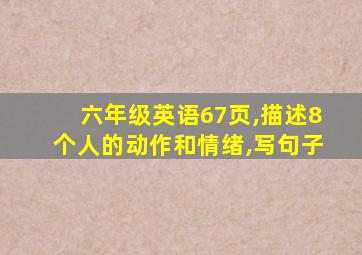 六年级英语67页,描述8个人的动作和情绪,写句子